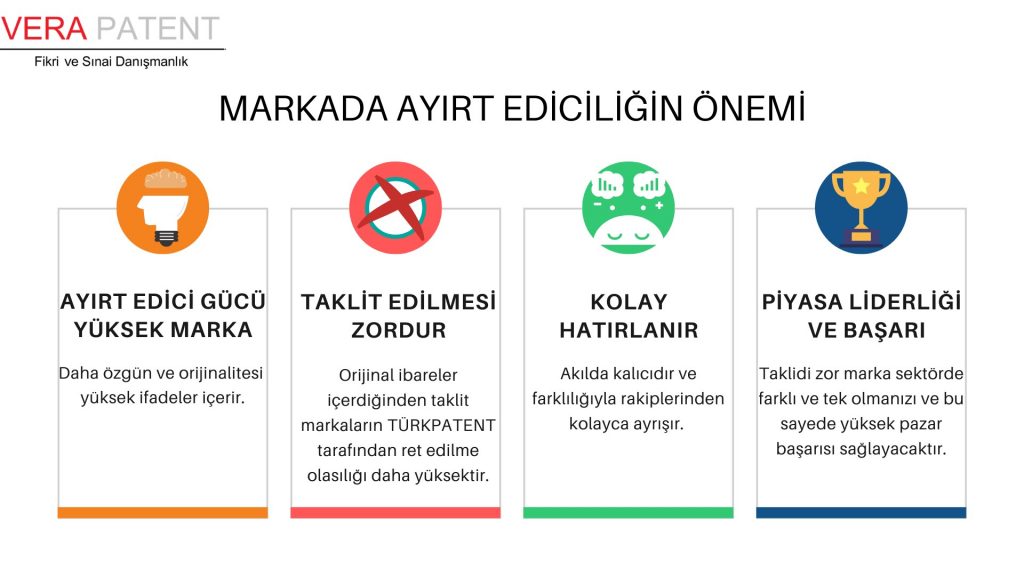 VERA PATENT
Fikri ve Sınai Danışmanlık

MARKADA AYIRT EDİCİLİĞİN ÖNEMİ

AYIRT EDİCİ GÜCÜ YÜKSEK MARKA

Daha özgün ve orijinalitesi yüksek ifadeler içerir.

TAKLİT EDİLMESİ ZORDUR

Orijinal ibareler içerdiğinden taklit markaların TÜRKPATENT tarafından ret edilme olasılığı daha yüksektir.

KOLAY HATIRLANIR

Akılda kalıcıdır ve farklılığıyla rakiplerinden kolayca ayrışır.

PİYASA LİDERLİĞİ VE BAŞARI

Taklidi zor marka sektörde farklı ve tek olmanızı ve bu sayede yüksek pazar başarısı sağlayacaktır.